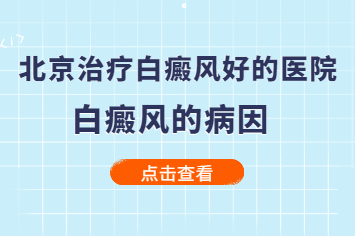 北京治疗白癜风好的医院

白癜风的病因

点击查看